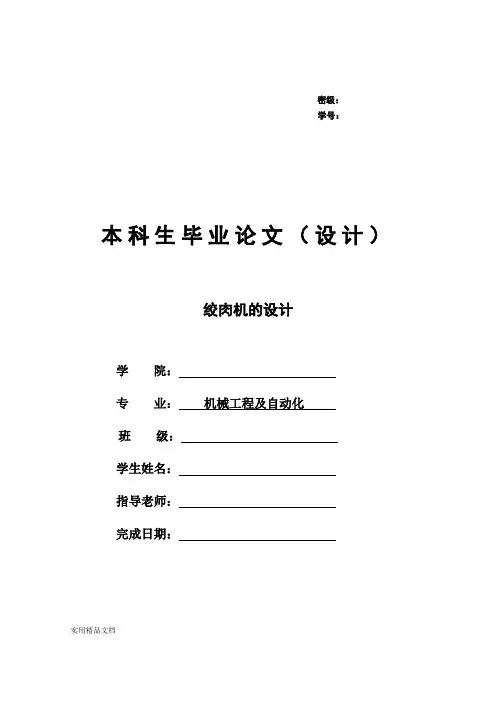 密级：
学号：

本科生毕业论文（设计）

绞肉机的设计

学　　院：

专　　业：　机械工程及自动化

班　　级：

学生姓名：

指导老师：

完成日期：

实用精品文档